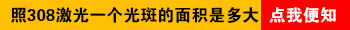 照308激光一个光斑的面积是多大

点我便知